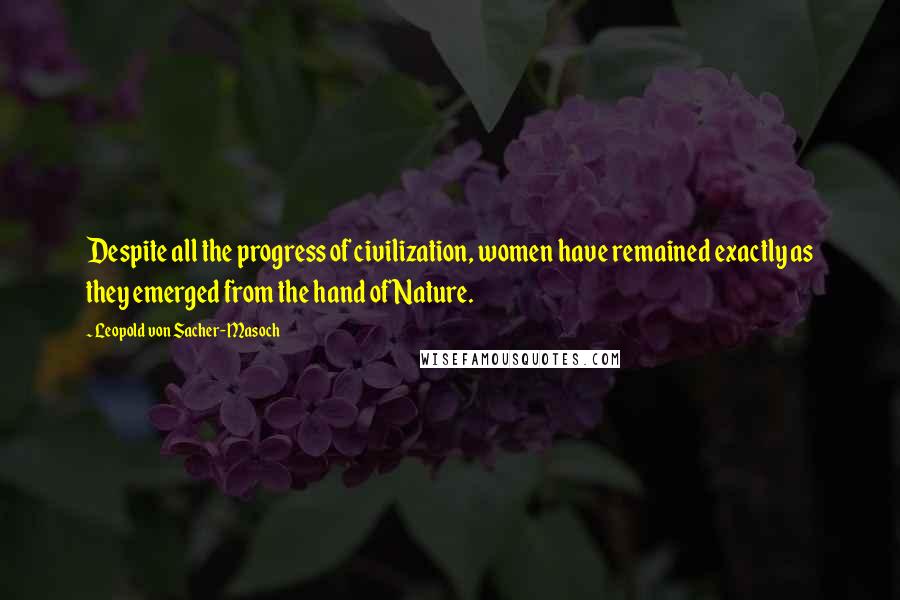 Despite all the progress of civilization, women have remained exactly as they emerged from the hand of Nature.

- Leopold von Sacher-Masoch

WISEFAMOUSQUOTES.COM